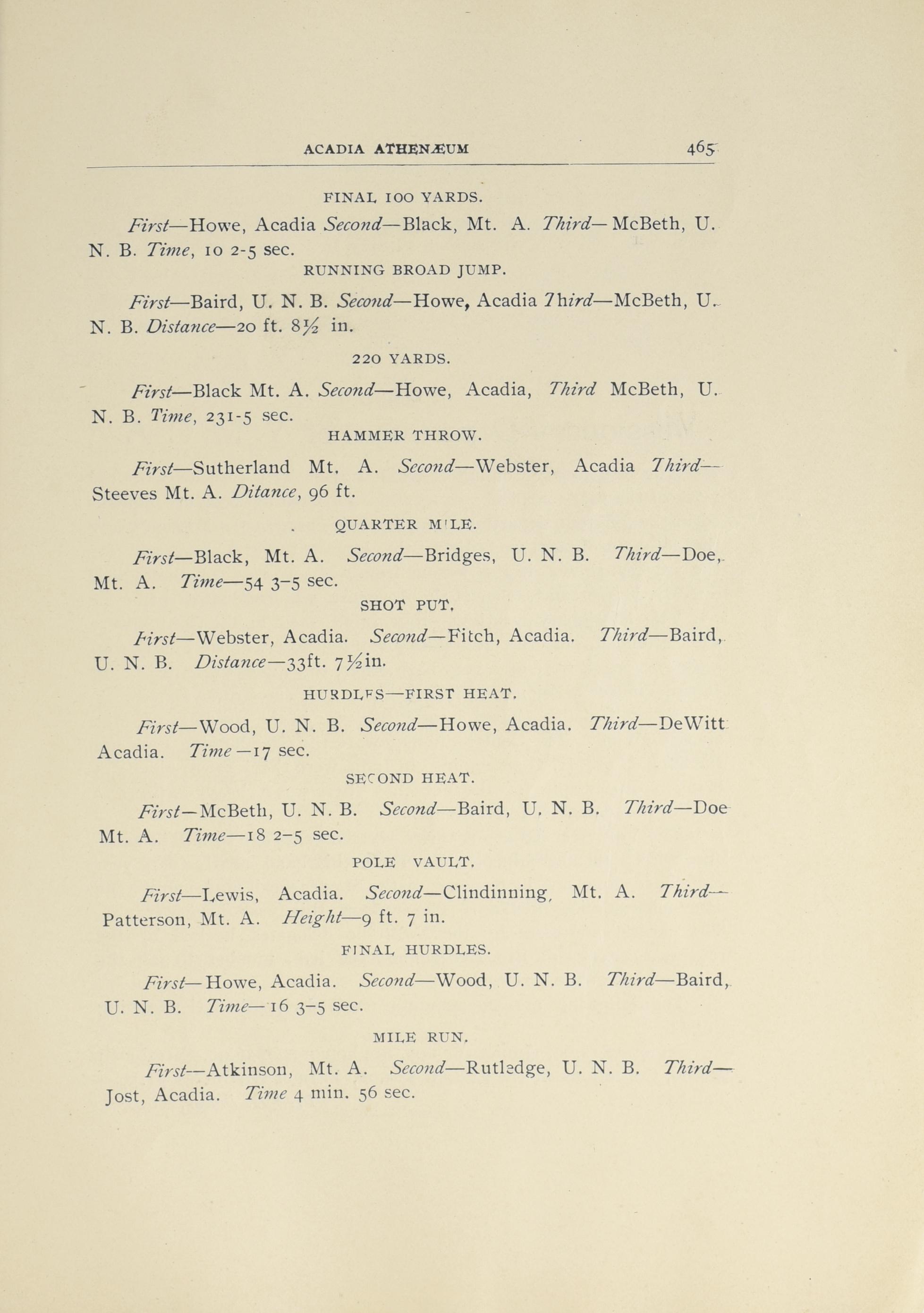 ACADIA ATHENÆUM 465

FINAL 100 YARDS.

First—Howe, Acadia Second—Black, Mt. A. Third—McBeth, U. N. B. Time, 10 2-5 sec.

RUNNING BROAD JUMP.

First—Baird, U. N. B. Second—Howe, Acadia Third—McBeth, U. N. B. Distance—20 ft. 8½ in.

220 YARDS.

First—Black Mt. A. Second—Howe, Acadia, Third McBeth, U. N. B. Time, 231-5 sec.

HAMMER THROW.

First—Sutherland Mt. A. Second—Webster, Acadia Third—Steeves Mt. A. Ditance, 96 ft.

QUARTER MILE.

First—Black, Mt. A. Second—Bridges, U. N. B. Third—Doe, Mt. A. Time—54 3-5 sec.

SHOT PUT.

First—Webster, Acadia. Second—Fitch, Acadia. Third—Baird, U. N. B. Distance—33ft. 7½in.

HURDLES—FIRST HEAT.

First—Wood, U. N. B. Second—Howe, Acadia. Third—DeWitt Acadia. Time—17 sec.

SECOND HEAT.

First—McBeth, U. N. B. Second—Baird, U. N. B. Third—Doe Mt. A. Time—18 2-5 sec.

POLE VAULT.

First—Lewis, Acadia. Second—Clindinning, Mt. A. Third—Patterson, Mt. A. Height—9 ft. 7 in.

FINAL HURDLES.

First—Howe, Acadia. Second—Wood, U. N. B. Third—Baird, U. N. B. Time—16 3-5 sec.

MILE RUN.

First—Atkinson, Mt. A. Second—Rutledge, U. N. B. Third—Jost, Acadia. Time 4 min. 56 sec.